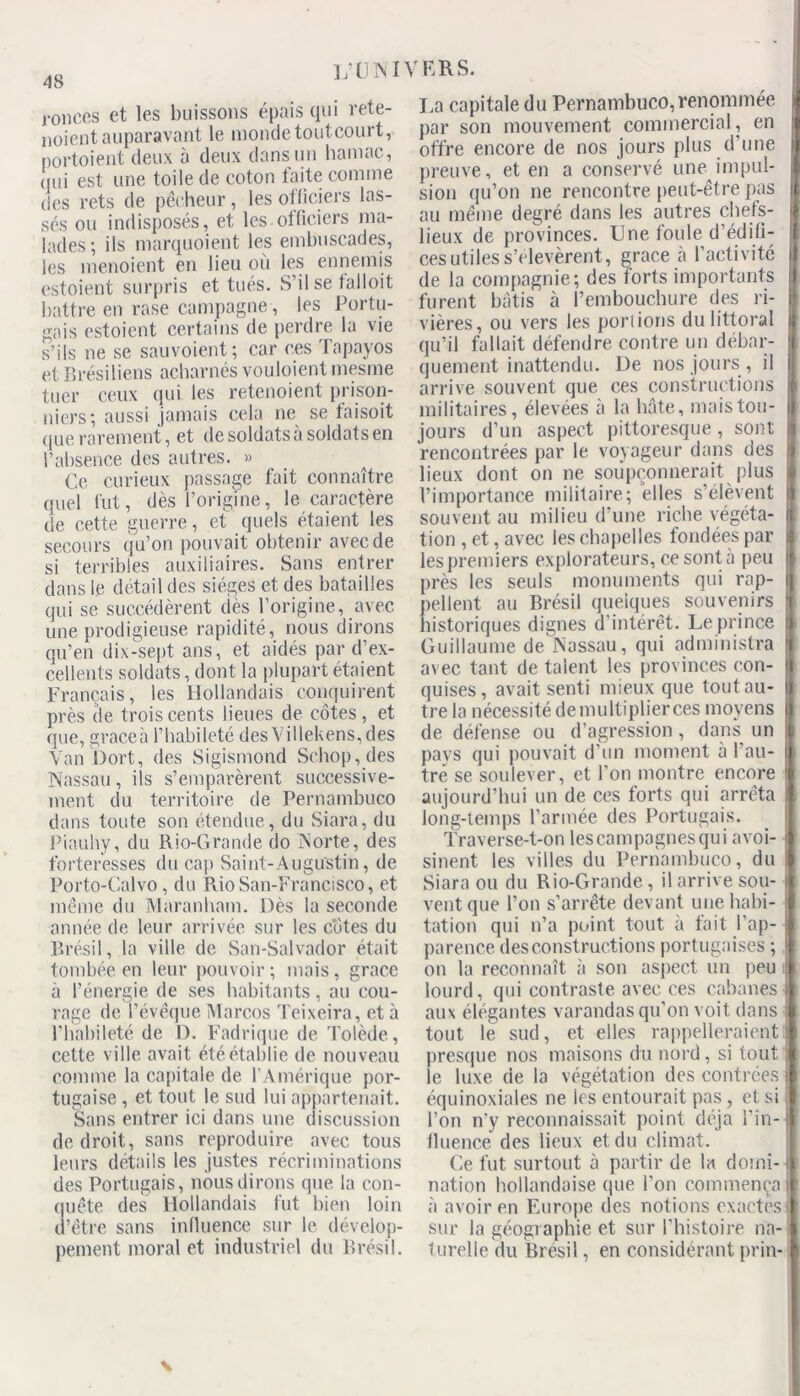 48

L'UNIVERS.

ronces et les buissons épais qui retenoient auparavant le monde tout court, portoient deux à deux dans un hamac, qui est une toile de coton faite comme des rets de pêcheur, les officiers lassés ou indisposés, et les officiers malades; ils marquoient les embuscades, les menoient en lieu où les ennemis estoient surpris et tués. S'il se falloit battre en rase campagne, les Portugais estoient certains de perdre la vie s'ils ne se sauvoient; car ces Tapayos et Brésiliens acharnés vouloient mesme tuer ceux qui les retenoient prisonniers; aussi jamais cela ne se faisoit que rarement, et de soldats à soldats en l'absence des autres. »

Ce curieux passage fait connaître quel fut, dès l'origine, le caractère de cette guerre, et quels étaient les secours qu'on pouvait obtenir avec de si terribles auxiliaires. Sans entrer dans le détail des siéges et des batailles qui se succédèrent dès l'origine, avec une prodigieuse rapidité, nous dirons qu'en dix-sept ans, et aidés par d'excellents soldats, dont la plupart étaient Français, les Hollandais conquirent près de trois cents lieues de côtes, et que, grace à l'habileté des Villekens, des Van Dort, des Sigismond Schop, des Nassau, ils s'emparèrent successivement du territoire de Pernambuco dans toute son étendue, du Siara, du Piauhy, du Rio-Grande do Norte, des forteresses du cap Saint-Augustin, de Porto-Calvo, du Rio San-Francisco, et même du Maranham. Dès la seconde année de leur arrivée sur les côtes du Brésil, la ville de San-Salvador était tombée en leur pouvoir; mais, grace à l'énergie de ses habitants, au courage de l'évêque Marcos Teixeira, et à l'habileté de D. Fadrique de Tolède, cette ville avait été établie de nouveau comme la capitale de l'Amérique portugaise, et tout le sud lui appartenait. Sans entrer ici dans une discussion de droit, sans reproduire avec tous leurs détails les justes récriminations des Portugais, nous dirons que la conquête des Hollandais fut bien loin d'être sans influence sur le développement moral et industriel du Brésil.

La capitale du Pernambuco, renommée par son mouvement commercial, en offre encore de nos jours plus d'une preuve, et en a conservé une impulsion qu'on ne rencontre peut-être pas au même degré dans les autres chefs-lieux de provinces. Une foule d'édifices utiles s'élevèrent, grace à l'activité de la compagnie; des forts importants furent bâtis à l'embouchure des rivières, ou vers les portions du littoral qu'il fallait défendre contre un débarquement inattendu. De nos jours, il arrive souvent que ces constructions militaires, élevées à la hâte, mais toujours d'un aspect pittoresque, sont rencontrées par le voyageur dans des lieux dont on ne soupçonnerait plus l'importance militaire; elles s'élèvent souvent au milieu d'une riche végétation, et, avec les chapelles fondées par les premiers explorateurs, ce sont à peu près les seuls monuments qui rappellent au Brésil quelques souvenirs historiques dignes d'intérêt. Le prince Guillaume de Nassau, qui administra avec tant de talent les provinces conquises, avait senti mieux que tout autre la nécessité de multiplier ces moyens de défense ou d'agression, dans un pays qui pouvait d'un moment à l'autre se soulever, et l'on montre encore aujourd'hui un de ces forts qui arrêta long-temps l'armée des Portugais.

Traverse-t-on les campagnes qui avoisinent les villes du Pernambuco, du Siara ou du Rio-Grande, il arrive souvent que l'on s'arrête devant une habitation qui n'a point tout à fait l'apparence des constructions portugaises; on la reconnaît à son aspect un peu lourd, qui contraste avec ces cabanes aux élégantes varandas qu'on voit dans tout le sud, et elles rappelleraient presque nos maisons du nord, si tout le luxe de la végétation des contrées équinoxiales ne les entourait pas, et si l'on n'y reconnaissait point déja l'influence des lieux et du climat.

Ce fut surtout à partir de la domination hollandaise que l'on commença à avoir en Europe des notions exactes sur la géographie et sur l'histoire naturelle du Brésil, en considérant prin-